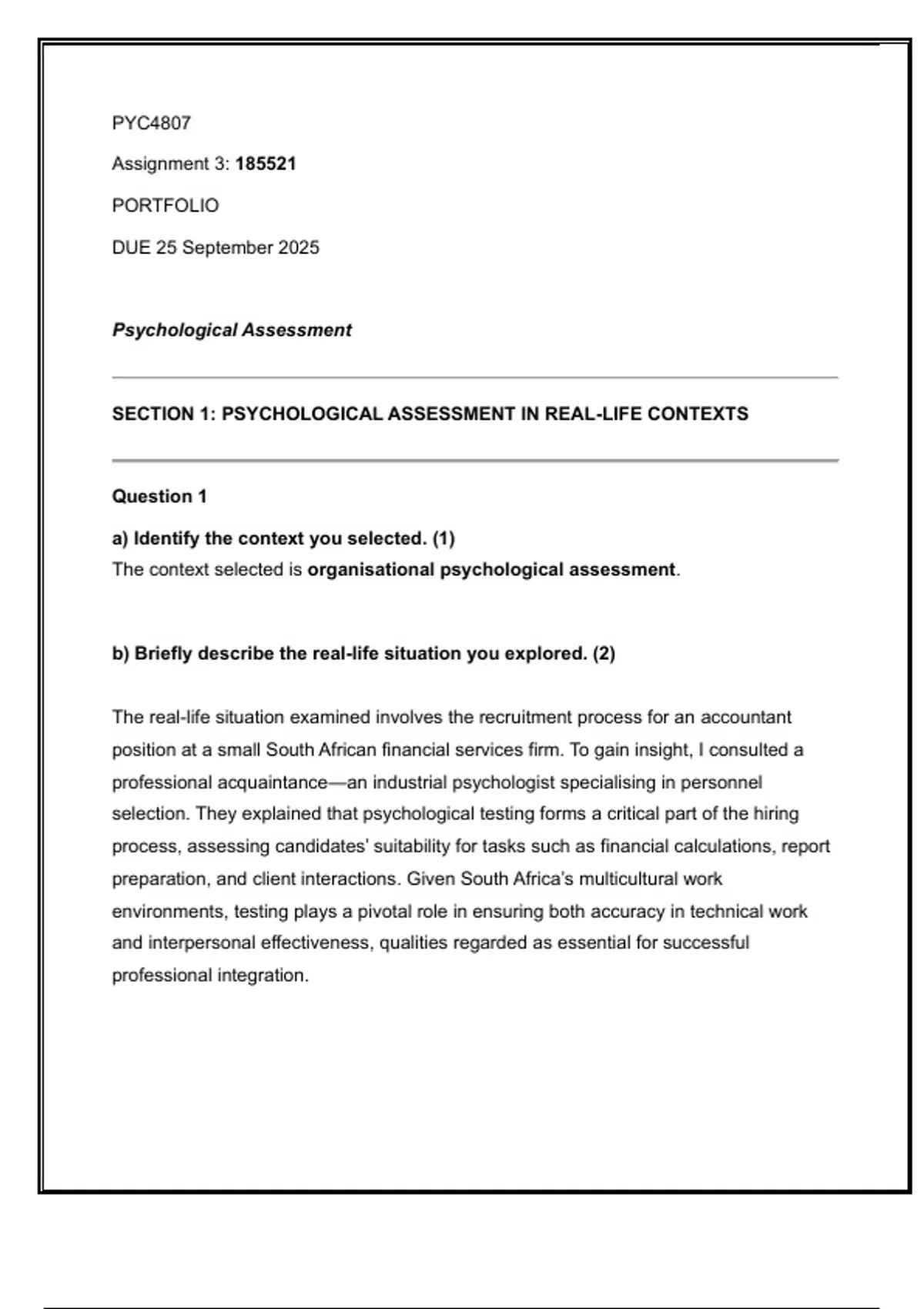 PYC4807

Assignment 3: 185521

PORTFOLIO

DUE 25 September 2025

Psychological Assessment

SECTION 1: PSYCHOLOGICAL ASSESSMENT IN REAL-LIFE CONTEXTS

Question 1

a) Identify the context you selected. (1)
The context selected is organisational psychological assessment.

b) Briefly describe the real-life situation you explored. (2)

The real-life situation examined involves the recruitment process for an accountant position at a small South African financial services firm. To gain insight, I consulted a professional acquaintance—an industrial psychologist specialising in personnel selection. They explained that psychological testing forms a critical part of the hiring process, assessing candidates' suitability for tasks such as financial calculations, report preparation, and client interactions. Given South Africa's multicultural work environments, testing plays a pivotal role in ensuring both accuracy in technical work and interpersonal effectiveness, qualities regarded as essential for successful professional integration.